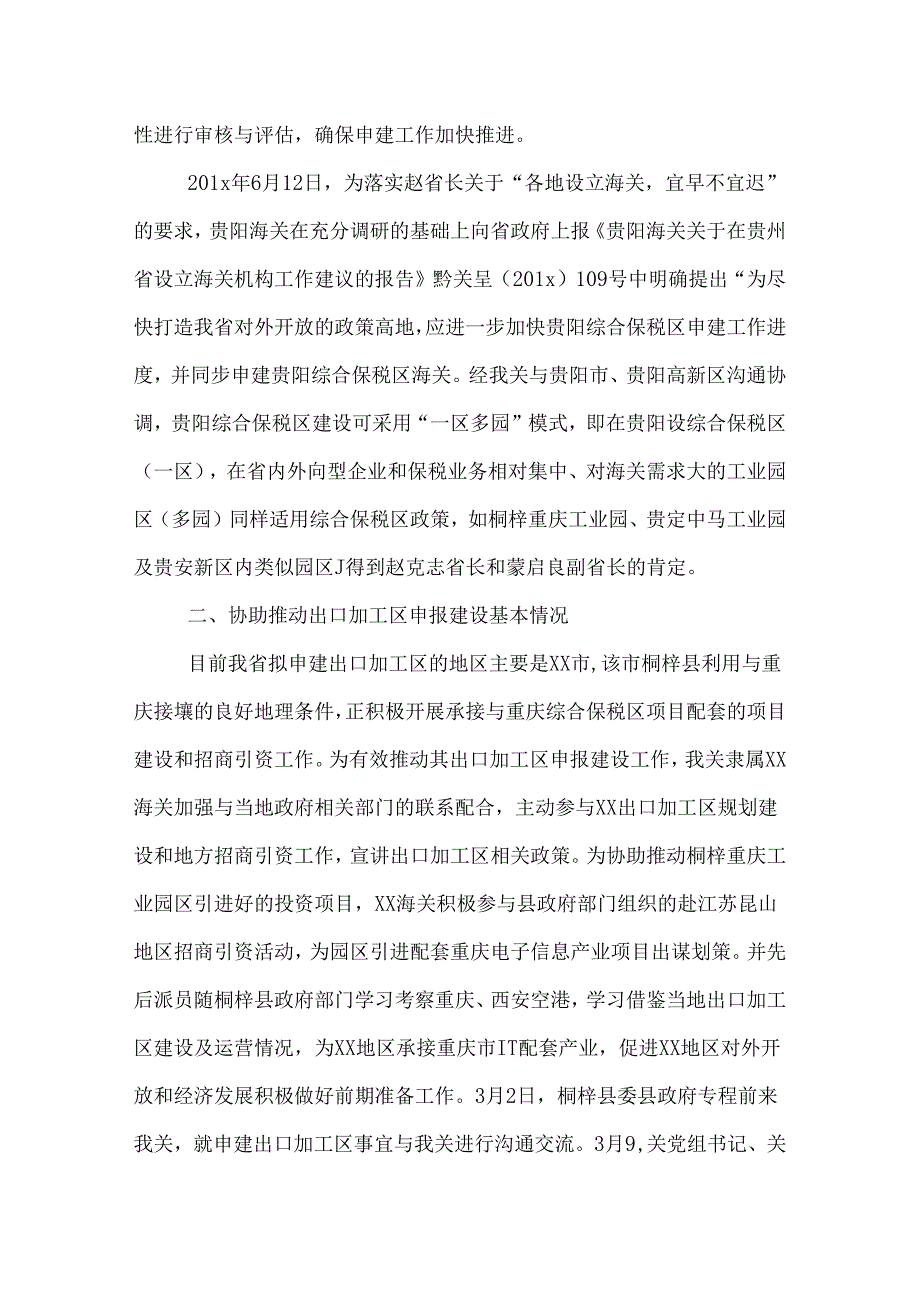 性进行审核与评估，确保申建工作加快推进。

201x年6月12日，为落实赵省长关于“各地设立海关，宜早不宜迟”的要求，贵阳海关在充分调研的基础上向省政府上报《贵阳海关关于在贵州省设立海关机构工作建议的报告》黔关呈（201x）109号中明确提出“为尽快打造我省对外开放的政策高地，应进一步加快贵阳综合保税区申建工作进度，并同步申建贵阳综合保税区海关。经我关与贵阳市、贵阳高新区沟通协调，贵阳综合保税区建设可采用“一区多园”模式，即在贵阳设综合保税区（一区），在省内外向型企业和保税业务相对集中、对海关需求大的工业园区（多园）同样适用综合保税区政策，如桐梓重庆工业园、贵定中马工业园及贵安新区内类似园区J得到赵克志省长和蒙启良副省长的肯定。

二、协助推动出口加工区申报建设基本情况

目前我省拟申建出口加工区的地区主要是XX市,该市桐梓县利用与重庆接壤的良好地理条件,正积极开展承接与重庆综合保税区项目配套的项目建设和招商引资工作。为有效推动其出口加工区申报建设工作，我关隶属XX海关加强与当地政府相关部门的联系配合，主动参与XX出口加工区规划建设和地方招商引资工作，宣讲出口加工区相关政策。为协助推动桐梓重庆工业园区引进好的投资项目，XX海关积极参与县政府部门组织的赴江苏昆山地区招商引资活动，为园区引进配套重庆电子信息产业项目出谋划策。并先后派员随桐梓县政府部门学习考察重庆、西安空港，学习借鉴当地出口加工区建设及运营情况，为XX地区承接重庆市IT配套产业，促进XX地区对外开放和经济发展积极做好前期准备工作。3月2日，桐梓县委县政府专程前来我关，就申建出口加工区事宜与我关进行沟通交流。3月9,关党组书记、关